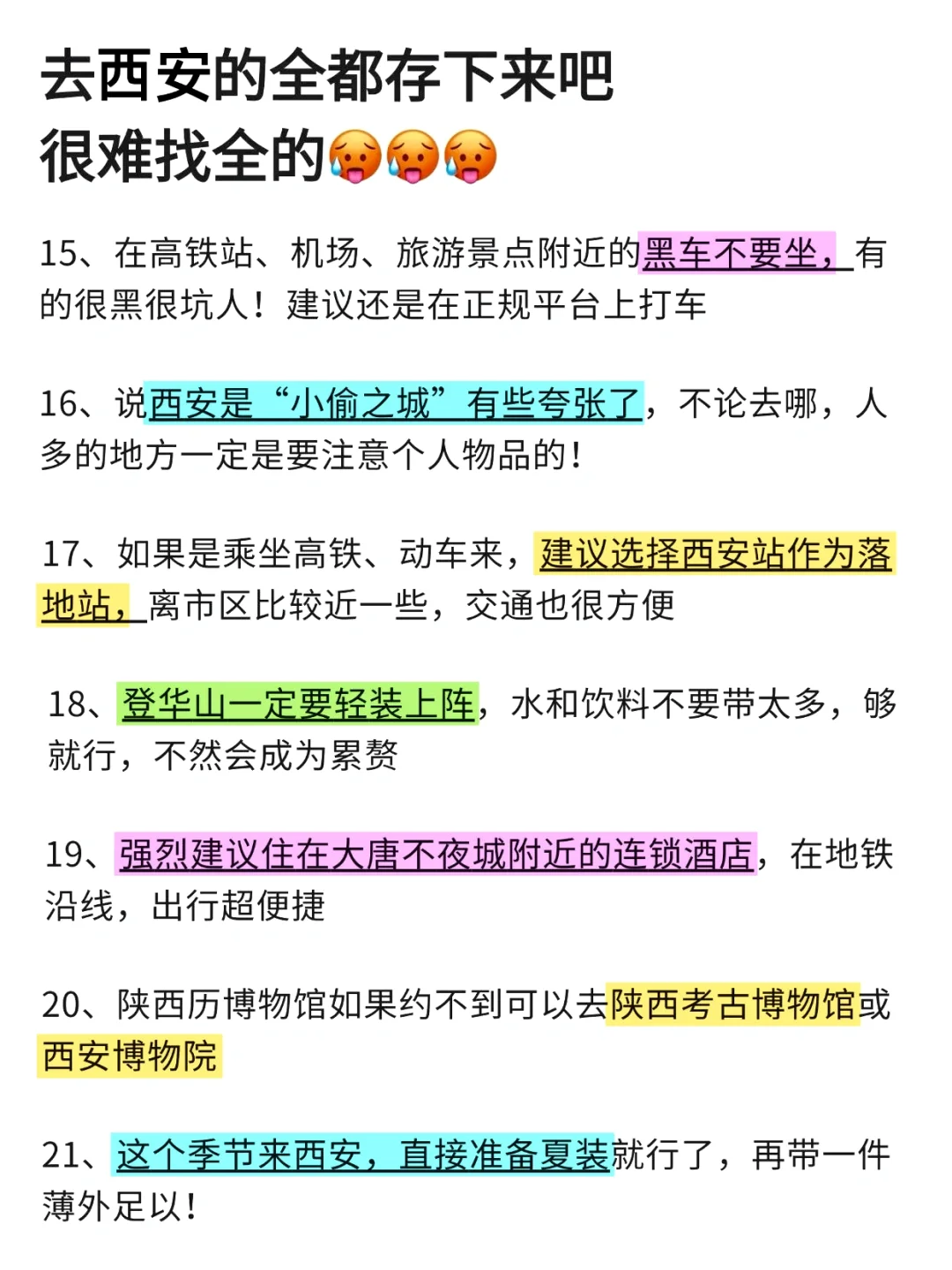 去西安的全都存下来吧
很难找全的🥵🥵🥵

15、在高铁站、机场、旅游景点附近的黑车不要坐，有的很黑很坑人！建议还是在正规平台上打车

16、说西安是“小偷之城”有些夸张了，不论去哪，人多的地方一定是要注意个人物品的！

17、如果是乘坐高铁、动车来，建议选择西安站作为落地站，离市区比较近一些，交通也很方便

18、登华山一定要轻装上阵，水和饮料不要带太多，够就行，不然会成为累赘

19、强烈建议住在大唐不夜城附近的连锁酒店，在地铁沿线，出行超便捷

20、陕西历博物馆如果约不到可以去陕西考古博物馆或西安博物院

21、这个季节来西安，直接准备夏装就行了，再带一件薄外足以！